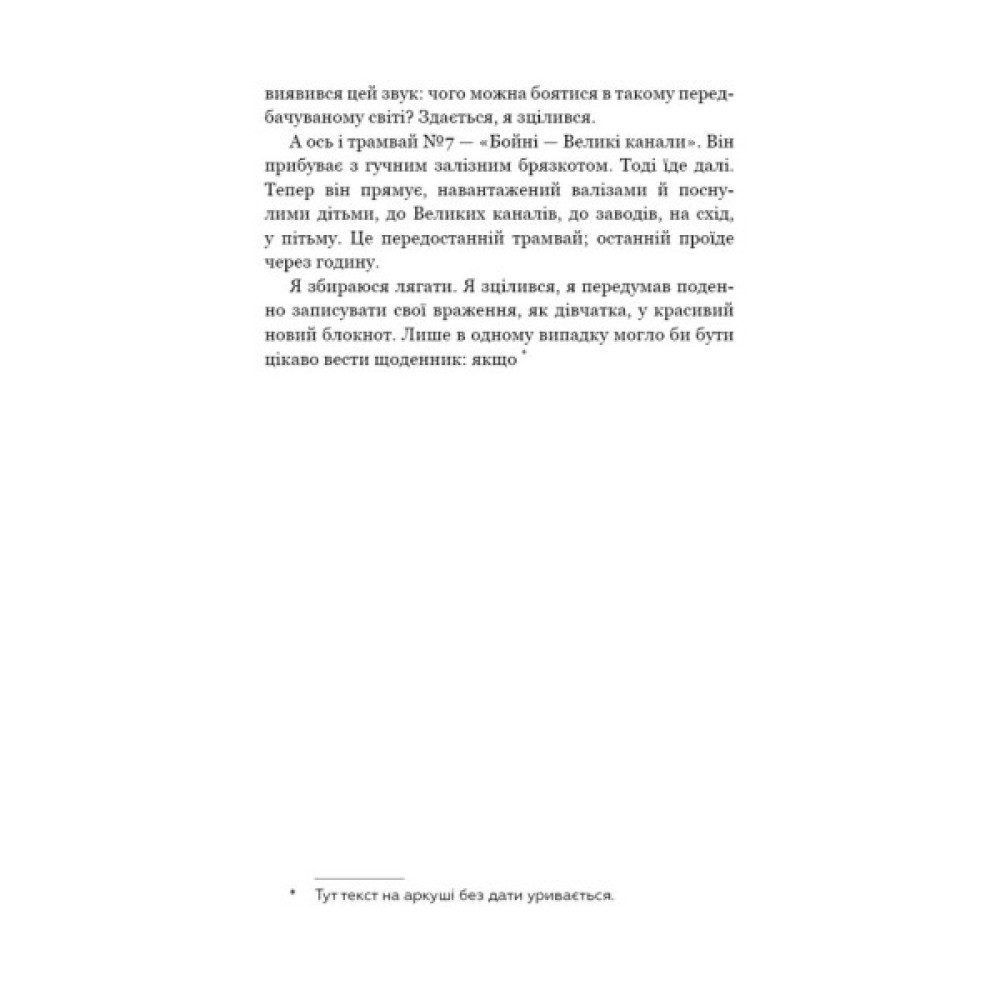 виявився цей звук: чого можна боятися в такому передбачуваному світі? Здається, я зцілився.

А ось і трамвай №7 — «Бойні — Великі канали». Він прибуває з гучним залізним брязкотом. Тоді їде далі. Тепер він прямує, навантажений валізами й поснулими дітьми, до Великих каналів, до заводів, на схід, у пітьму. Це передостанній трамвай; останній проїде через годину.

Я збираюся лягати. Я зцілився, я передумав поденно записувати свої враження, як дівчатка, у красивий новий блокнот. Лише в одному випадку могло би бути цікаво вести щоденник: якщо *

* Тут текст на аркуші без дати уривається.